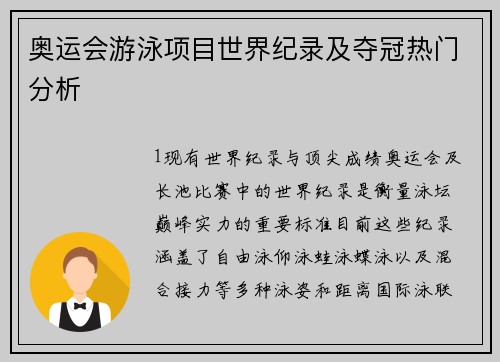 奥运会游泳项目世界纪录及夺冠热门分析

1现有世界纪录与顶尖成绩奥运会及长池比赛中的世界纪录是衡量泳坛巅峰实力的重要标准目前这些纪录涵盖了自由泳仰泳蛙泳蝶泳以及混合接力等多种泳姿和距离国际泳联